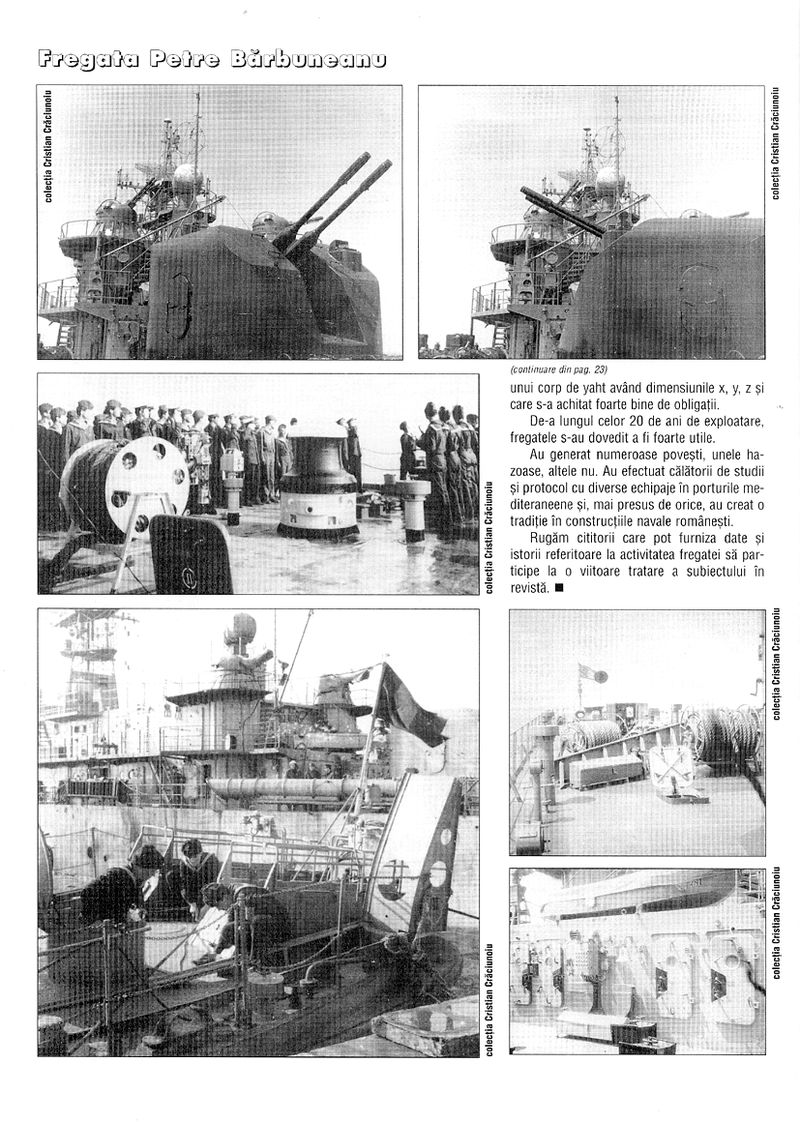 Fregata Petre Bărbuneanu

colecția Cristian Crăciunoiu

colecția Cristian Crăciunoiu

(continuare din pag. 23)

unui corp de yaht având dimensiunile x, y, z și care s-a achitat foarte bine de obligații.

De-a lungul celor 20 de ani de exploatare, fregatele s-au dovedit a fi foarte utile.

Au generat numeroase povești, unele hazoase, altele nu. Au efectuat călătorii de studii și protocol cu diverse echipaje în porturile mediteraneene și, mai presus de orice, au creat o tradiție în construcțiile navale românești.

Rugăm cititorii care pot furniza date și istorii referitoare la activitatea fregatei să participe la o viitoare tratare a subiectului în revistă. ■

colecția Cristian Crăciunoiu

colecția Cristian Crăciunoiu

colecția Cristian Crăciunoiu

colecția Cristian Crăciunoiu